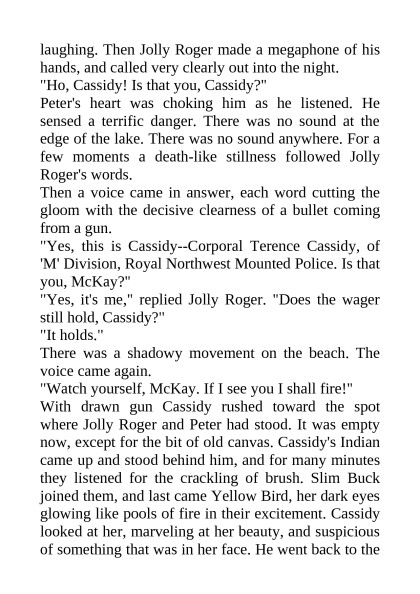 laughing. Then Jolly Roger made a megaphone of his hands, and called very clearly out into the night.
"Ho, Cassidy! Is that you, Cassidy?"
Peter's heart was choking him as he listened. He sensed a terrific danger. There was no sound at the edge of the lake. There was no sound anywhere. For a few moments a death-like stillness followed Jolly Roger's words.
Then a voice came in answer, each word cutting the gloom with the decisive clearness of a bullet coming from a gun.
"Yes, this is Cassidy--Corporal Terence Cassidy, of 'M' Division, Royal Northwest Mounted Police. Is that you, McKay?"
"Yes, it's me," replied Jolly Roger. "Does the wager still hold, Cassidy?"
"It holds."
There was a shadowy movement on the beach. The voice came again.
"Watch yourself, McKay. If I see you I shall fire!"
With drawn gun Cassidy rushed toward the spot where Jolly Roger and Peter had stood. It was empty now, except for the bit of old canvas. Cassidy's Indian came up and stood behind him, and for many minutes they listened for the crackling of brush. Slim Buck joined them, and last came Yellow Bird, her dark eyes glowing like pools of fire in their excitement. Cassidy looked at her, marveling at her beauty, and suspicious of something that was in her face. He went back to the